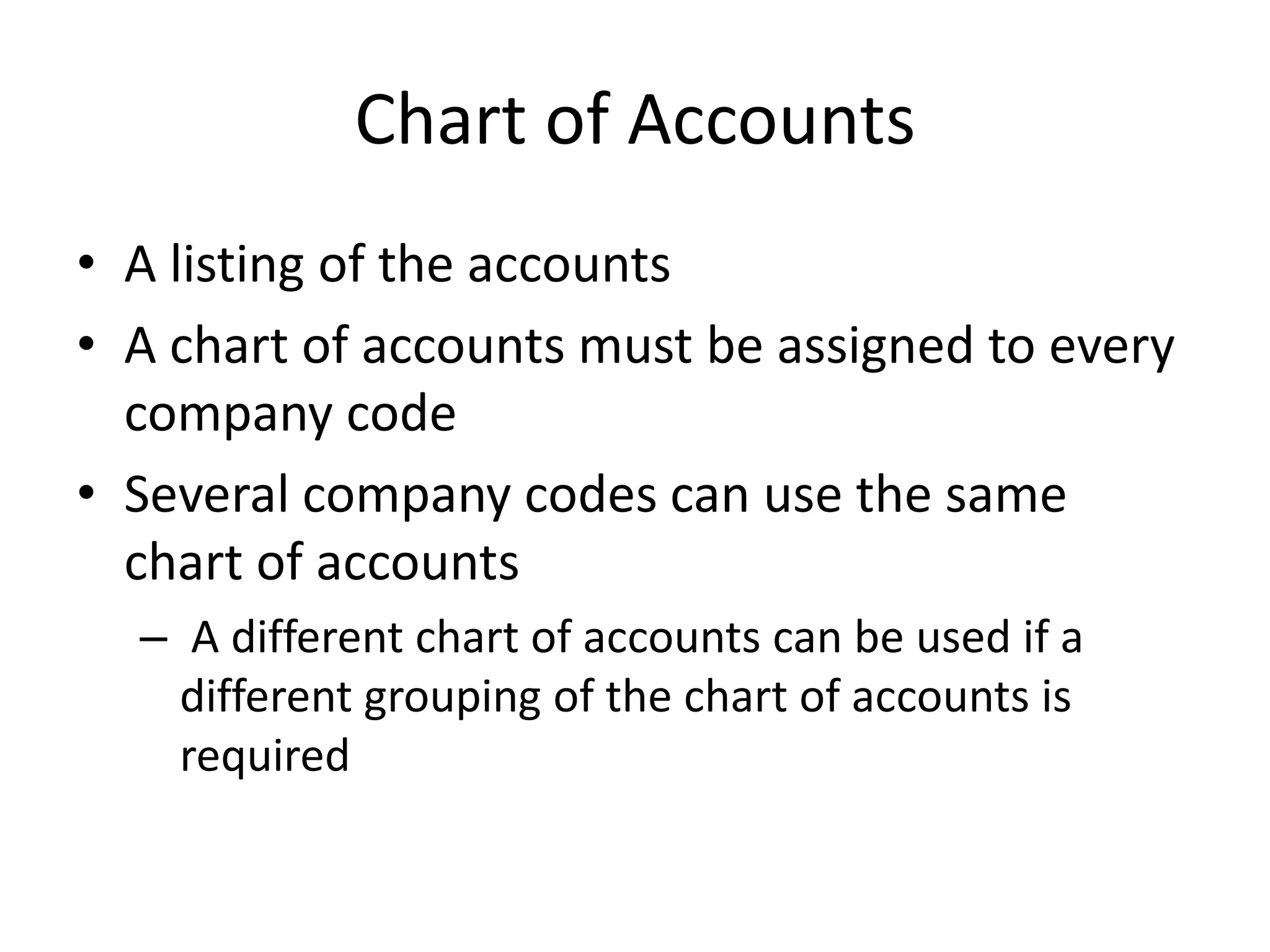 Chart of Accounts

• A listing of the accounts
• A chart of accounts must be assigned to every company code
• Several company codes can use the same chart of accounts
– A different chart of accounts can be used if a different grouping of the chart of accounts is required